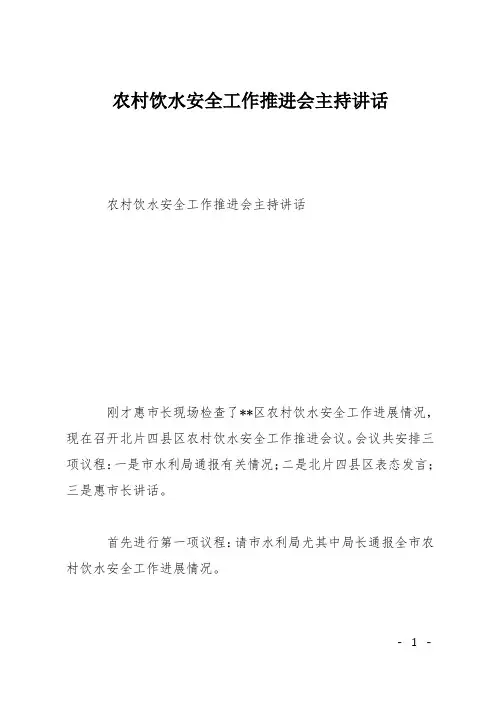 农村饮水安全工作推进会主持讲话

农村饮水安全工作推进会主持讲话

刚才惠市长现场检查了**区农村饮水安全工作进展情况，现在召开北片四县区农村饮水安全工作推进会议。会议共安排三项议程：一是市水利局通报有关情况；二是北片四县区表态发言；三是惠市长讲话。

首先进行第一项议程：请市水利局尤其中局长通报全市农村饮水安全工作进展情况。

- 1 -